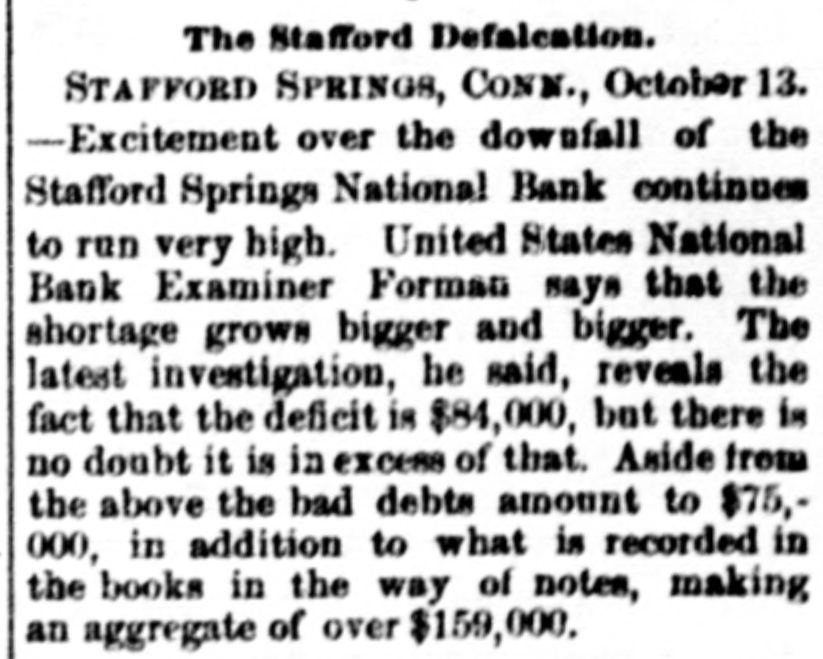 The Stafford Defalcation.

STAFFORD SPRINGS, CONN., October 13. —Excitement over the downfall of the Stafford Springs National Bank continues to run very high. United States National Bank Examiner Forman says that the shortage grows bigger and bigger. The latest investigation, he said, reveals the fact that the deficit is $84,000, but there is no doubt it is in excess of that. Aside from the above the bad debts amount to $75,000, in addition to what is recorded in the books in the way of notes, making an aggregate of over $159,000.